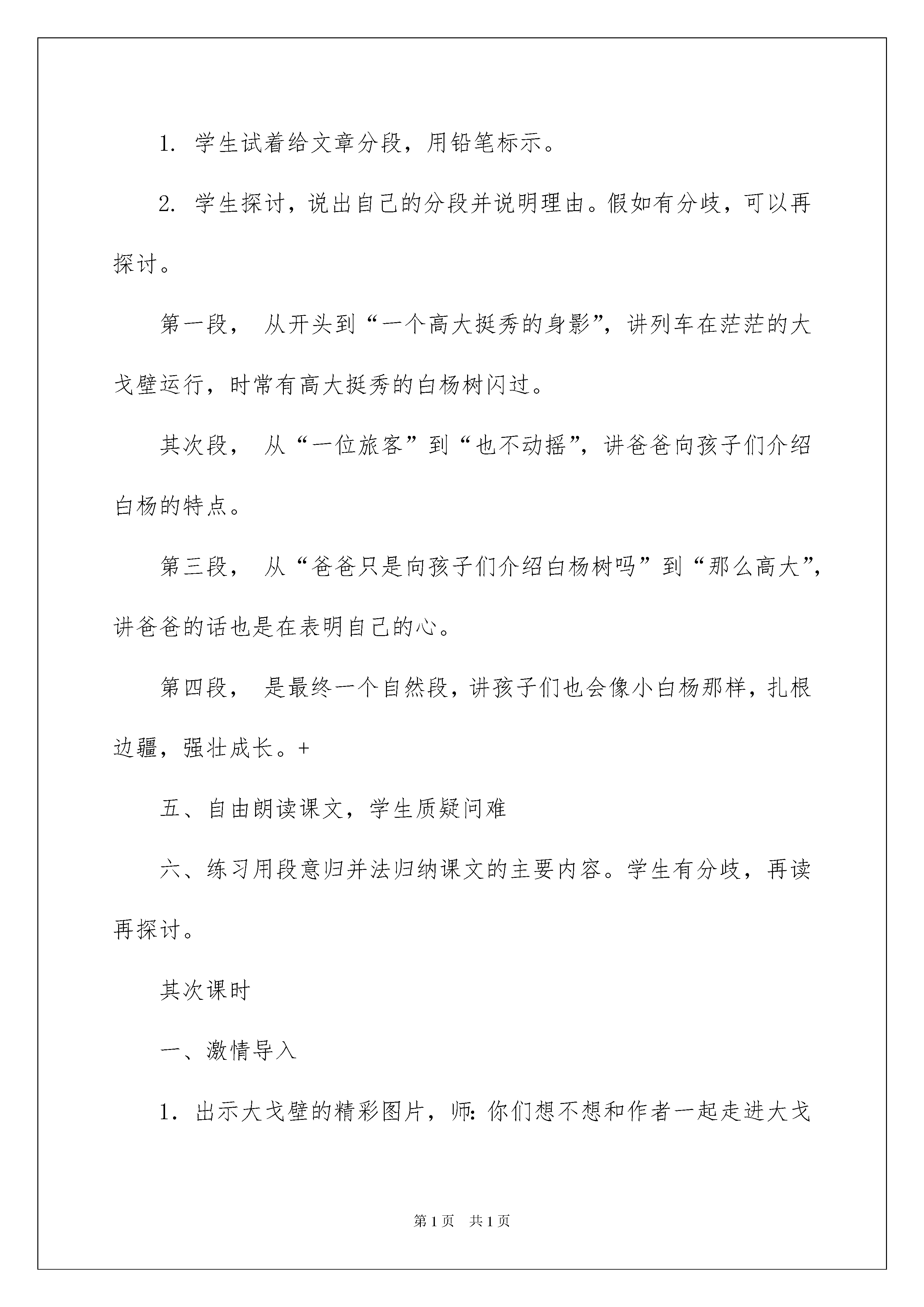 1. 学生试着给文章分段，用铅笔标示。

2. 学生探讨，说出自己的分段并说明理由。假如有分歧，可以再探讨。

第一段， 从开头到“一个高大挺秀的身影”，讲列车在茫茫的大戈壁运行，时常有高大挺秀的白杨树闪过。

其次段， 从“一位旅客”到“也不动摇”，讲爸爸向孩子们介绍白杨的特点。

第三段， 从“爸爸只是向孩子们介绍白杨树吗”到“那么高大”，讲爸爸的话也是在表明自己的心。

第四段， 是最终一个自然段，讲孩子们也会像小白杨那样，扎根边疆，强壮成长。+

五、自由朗读课文，学生质疑问难

六、练习用段意归并法归纳课文的主要内容。学生有分歧，再读再探讨。

其次课时

一、激情导入

1. 出示大戈壁的精彩图片，师：你们想不想和作者一起走进大戈

第1页 共1页